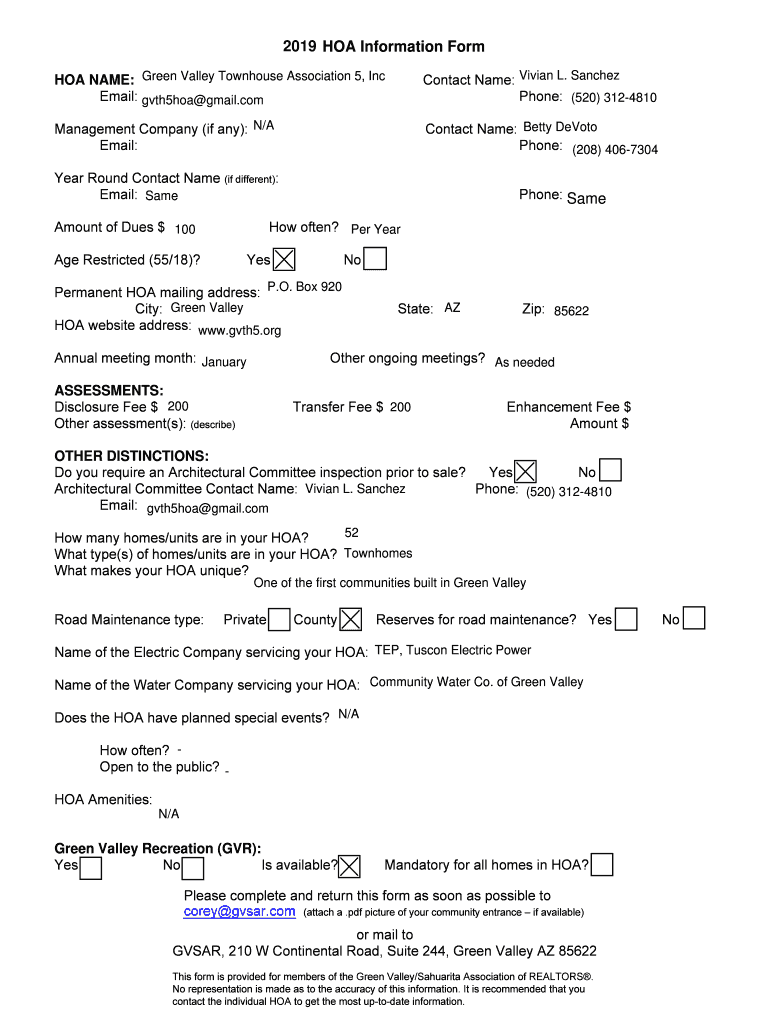 2019 HOA Information Form

HOA NAME: Green Valley Townhouse Association 5, Inc
Email: gvth5hoa@gmail.com
Contact Name: Vivian L. Sanchez
Phone: (520) 312-4810

Management Company (if any): N/A
Email:
Contact Name: Betty DeVoto
Phone: (208) 406-7304

Year Round Contact Name (if different):
Email: Same
Phone: Same

Amount of Dues $ 100 How often? Per Year

Age Restricted (55/18)? Yes ☒ No ☐

Permanent HOA mailing address: P.O. Box 920
City: Green Valley State: AZ Zip: 85622
HOA website address: www.gvth5.org

Annual meeting month: January Other ongoing meetings? As needed

ASSESSMENTS:
Disclosure Fee $ 200 Transfer Fee $ 200 Enhancement Fee $
Other assessment(s): (describe) Amount $

OTHER DISTINCTIONS:
Do you require an Architectural Committee inspection prior to sale? Yes ☒ No ☐
Architectural Committee Contact Name: Vivian L. Sanchez Phone: (520) 312-4810
Email: gvth5hoa@gmail.com

How many homes/units are in your HOA? 52
What type(s) of homes/units are in your HOA? Townhomes
What makes your HOA unique?
One of the first communities built in Green Valley

Road Maintenance type: Private ☐ County ☒ Reserves for road maintenance? Yes ☐ No ☐

Name of the Electric Company servicing your HOA: TEP, Tuscon Electric Power

Name of the Water Company servicing your HOA: Community Water Co. of Green Valley

Does the HOA have planned special events? N/A

How often? -
Open to the public? -

HOA Amenities:
N/A

Green Valley Recreation (GVR):
Yes ☐ No ☐ Is available? ☒ Mandatory for all homes in HOA? ☐

Please complete and return this form as soon as possible to
corey@gvsar.com (attach a .pdf picture of your community entrance – if available)

or mail to
GVSAR, 210 W Continental Road, Suite 244, Green Valley AZ 85622

This form is provided for members of the Green Valley/Sahuarita Association of REALTORS®. No representation is made as to the accuracy of this information. It is recommended that you contact the individual HOA to get the most up-to-date information.